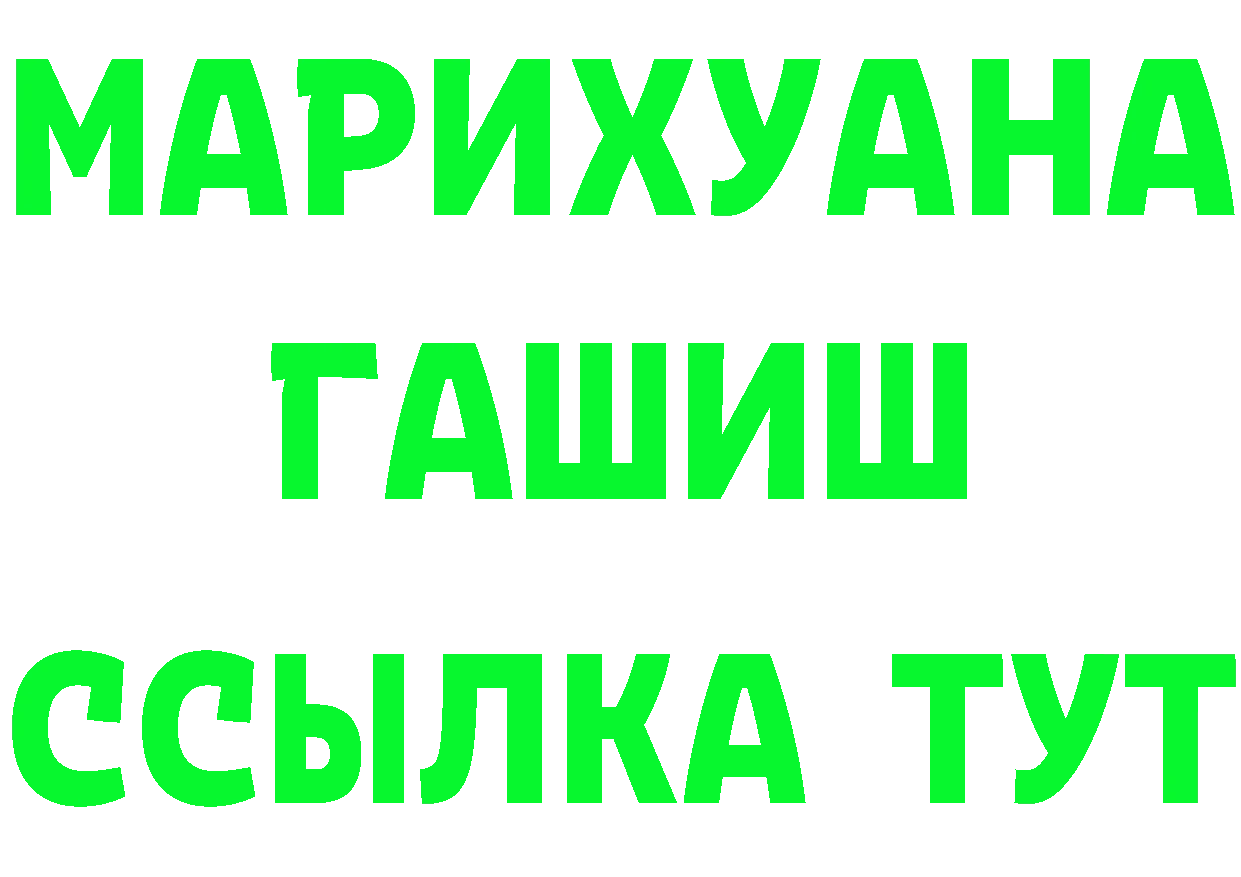 МАРИХУАНА
ГАШИШ
ССЫЛКА ТУТ